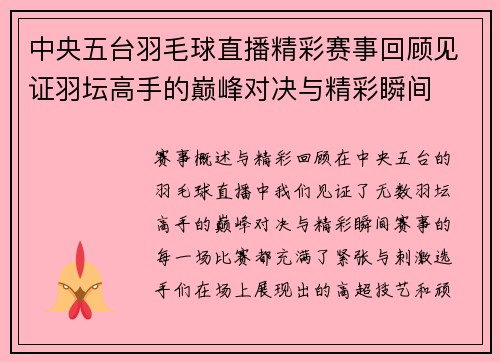 中央五台羽毛球直播精彩赛事回顾见证羽坛高手的巅峰对决与精彩瞬间

赛事概述与精彩回顾在中央五台的羽毛球直播中我们见证了无数羽坛高手的巅峰对决与精彩瞬间赛事的每一场比赛都充满了紧张与刺激选手们在场上展现出的高超技艺和顽